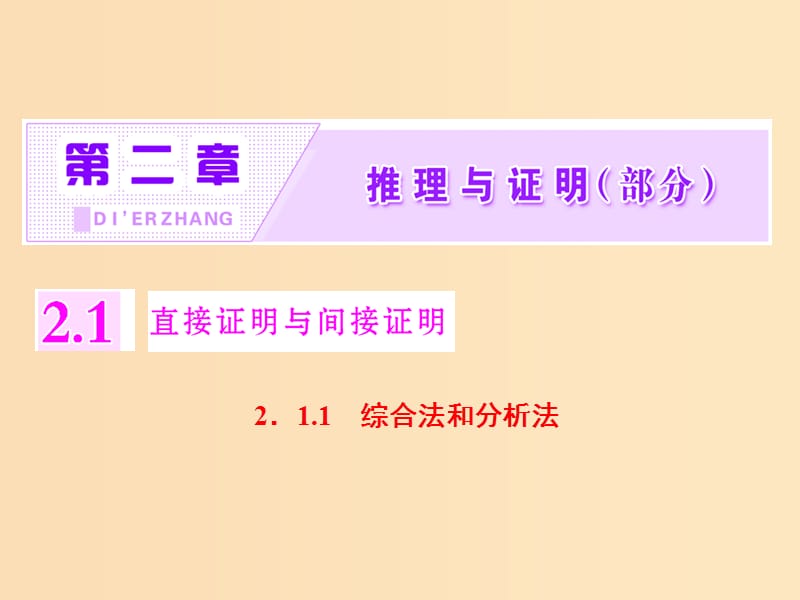 第二章

DI'ERZHANG

推理与证明(部分)

2.1 直接证明与间接证明

2．1.1 综合法和分析法